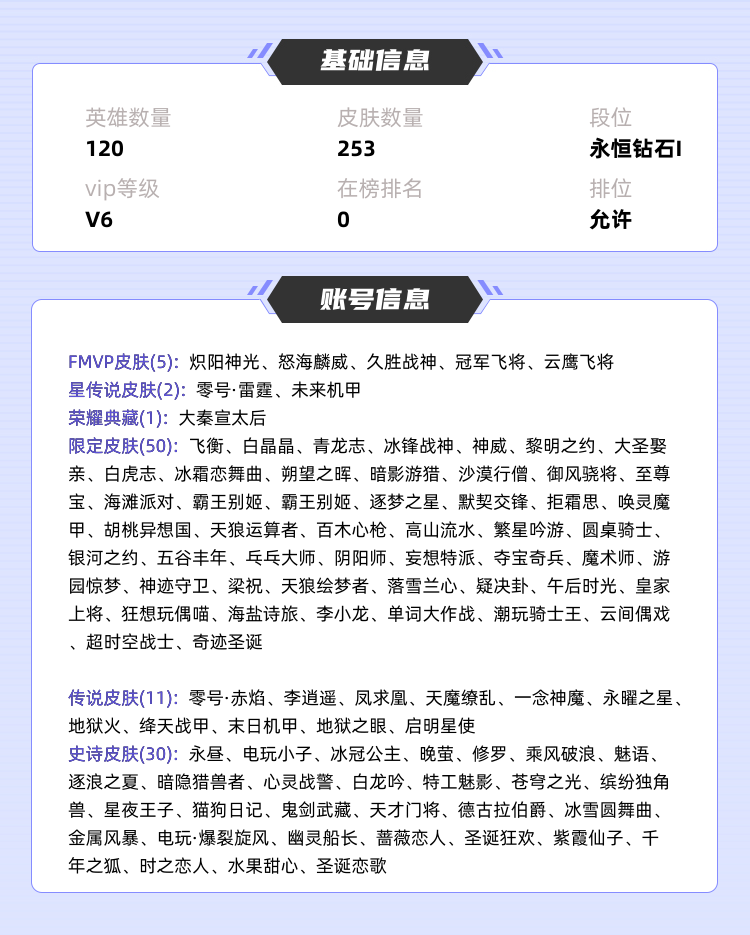 基础信息

英雄数量
120

皮肤数量
253

段位
永恒钻石I

vip等级
V6

在榜排名
0

排位
允许

账号信息

FMVP皮肤(5): 炽阳神光、怒海麟威、久胜战神、冠军飞将、云鹰飞将
星传说皮肤(2): 零号·雷霆、未来机甲
荣耀典藏(1): 大秦宣太后
限定皮肤(50): 飞衡、白晶晶、青龙志、冰锋战神、神威、黎明之约、大圣娶亲、白虎志、冰霜恋舞曲、朔望之晖、暗影游猎、沙漠行僧、御风骁将、至尊宝、海滩派对、霸王别姬、霸王别姬、逐梦之星、默契交锋、拒霜思、唤灵魔甲、胡桃异想国、天狼运算者、百木心枪、高山流水、繁星吟游、圆桌骑士、银河之约、五谷丰年、乒乓大师、阴阳师、妄想特派、夺宝奇兵、魔术师、游园惊梦、神迹守卫、梁祝、天狼绘梦者、落雪兰心、疑决卦、午后时光、皇家上将、狂想玩偶喵、海盐诗旅、李小龙、单词大作战、潮玩骑士王、云间偶戏、超时空战士、奇迹圣诞

传说皮肤(11): 零号·赤焰、李逍遥、凤求凰、天魔缭乱、一念神魔、永曜之星、地狱火、绛天战甲、末日机甲、地狱之眼、启明星使
史诗皮肤(30): 永昼、电玩小子、冰冠公主、晚萤、修罗、乘风破浪、魅语、逐浪之夏、暗隐猎兽者、心灵战警、白龙吟、特工魅影、苍穹之光、缤纷独角兽、星夜王子、猫狗日记、鬼剑武藏、天才门将、德古拉伯爵、冰雪圆舞曲、金属风暴、电玩·爆裂旋风、幽灵船长、蔷薇恋人、圣诞狂欢、紫霞仙子、千年之狐、时之恋人、水果甜心、圣诞恋歌